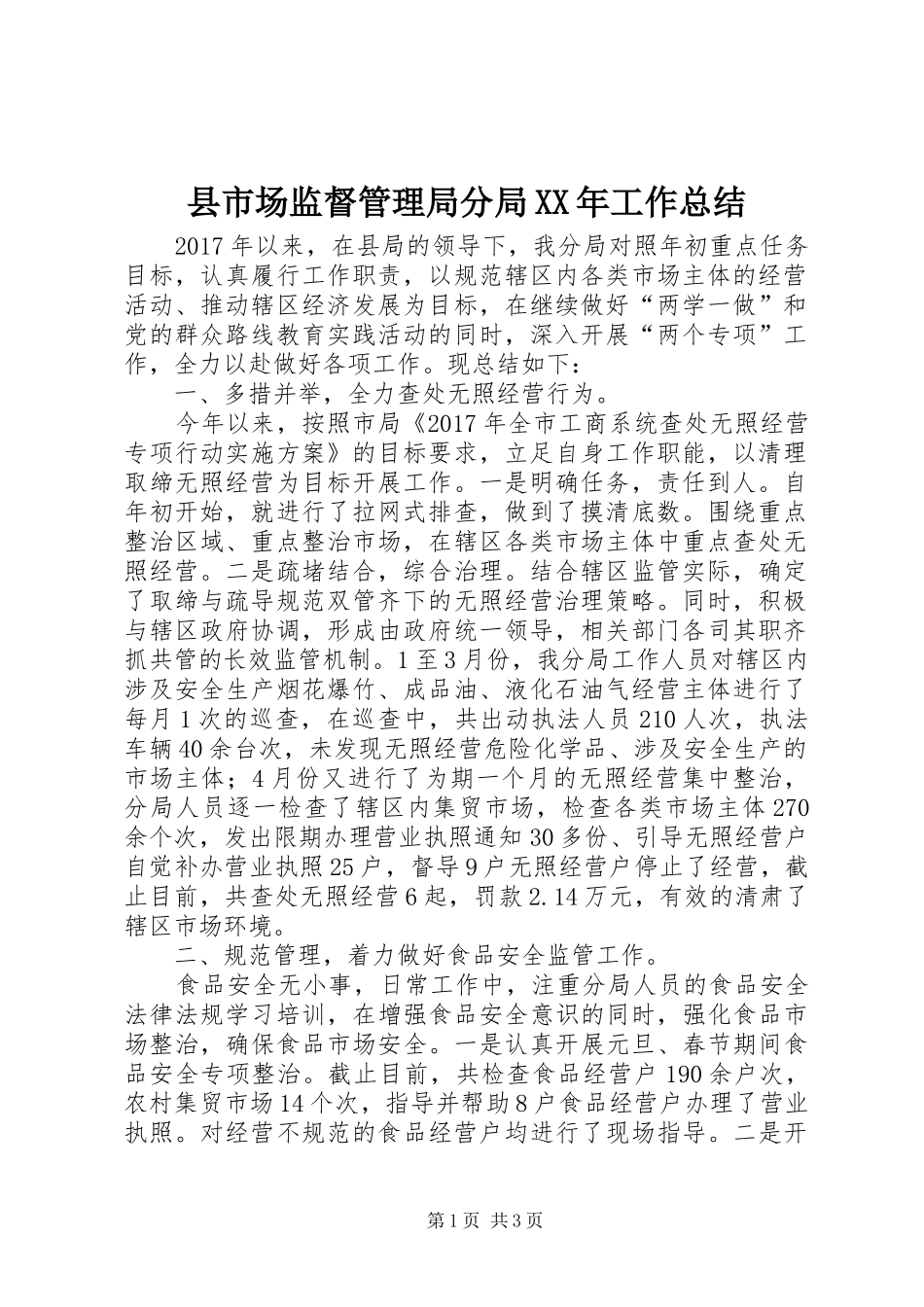 县市场监督管理局分局XX年工作总结

2017年以来，在县局的领导下，我分局对照年初重点任务目标，认真履行工作职责，以规范辖区内各类市场主体的经营活动、推动辖区经济发展为目标，在继续做好“两学一做”和党的群众路线教育实践活动的同时，深入开展“两个专项”工作，全力以赴做好各项工作。现总结如下：

一、多措并举，全力查处无照经营行为。

今年以来，按照市局《2017年全市工商系统查处无照经营专项行动实施方案》的目标要求，立足自身工作职能，以清理取缔无照经营为目标开展工作。一是明确任务，责任到人。自年初开始，就进行了拉网式排查，做到了摸清底数。围绕重点整治区域、重点整治市场，在辖区各类市场主体中重点查处无照经营。二是疏堵结合，综合治理。结合辖区监管实际，确定了取缔与疏导规范双管齐下的无照经营治理策略。同时，积极与辖区政府协调，形成由政府统一领导，相关部门各司其职齐抓共管的长效监管机制。1至3月份，我分局工作人员对辖区内涉及安全生产烟花爆竹、成品油、液化石油气经营主体进行了每月1次的巡查，在巡查中，共出动执法人员210人次，执法车辆40余台次，未发现无照经营危险化学品、涉及安全生产的市场主体；4月份又进行了为期一个月的无照经营集中整治，分局人员逐一检查了辖区内集贸市场，检查各类市场主体270余个次，发出限期办理营业执照通知30多份、引导无照经营户自觉补办营业执照25户，督导9户无照经营户停止了经营，截止目前，共查处无照经营6起，罚款2.14万元，有效的清肃了辖区市场环境。

二、规范管理，着力做好食品安全监管工作。

食品安全无小事，日常工作中，注重分局人员的食品安全法律法规学习培训，在增强食品安全意识的同时，强化食品市场整治，确保食品市场安全。一是认真开展元旦、春节期间食品安全专项整治。截止目前，共检查食品经营户190余户次，农村集贸市场14个次，指导并帮助8户食品经营户办理了营业执照。对经营不规范的食品经营户均进行了现场指导。二是开

第1页 共3页